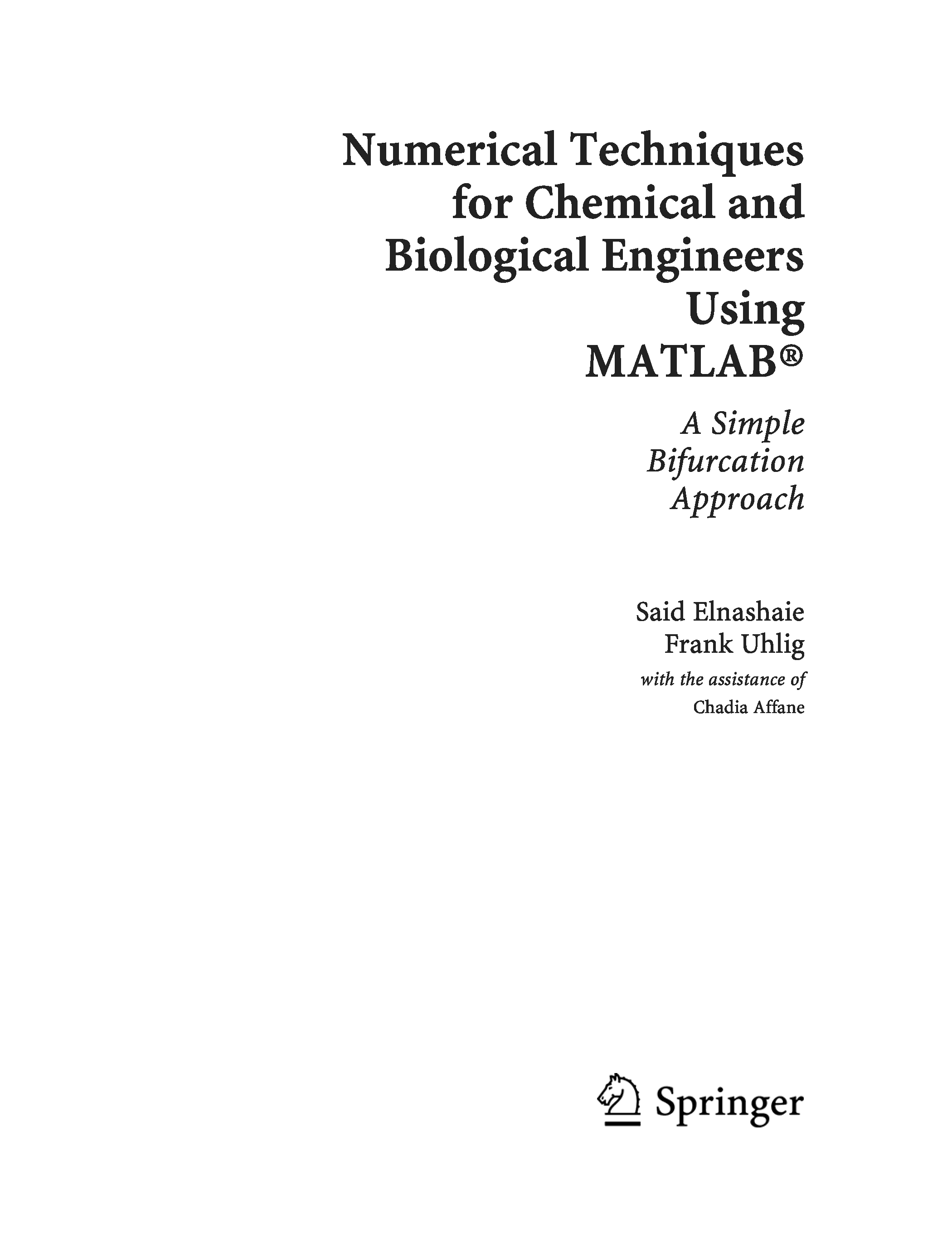 Numerical Techniques for Chemical and Biological Engineers Using MATLAB®

A Simple Bifurcation Approach

Said Elnashaie
Frank Uhlig
with the assistance of
Chadia Affane

Springer